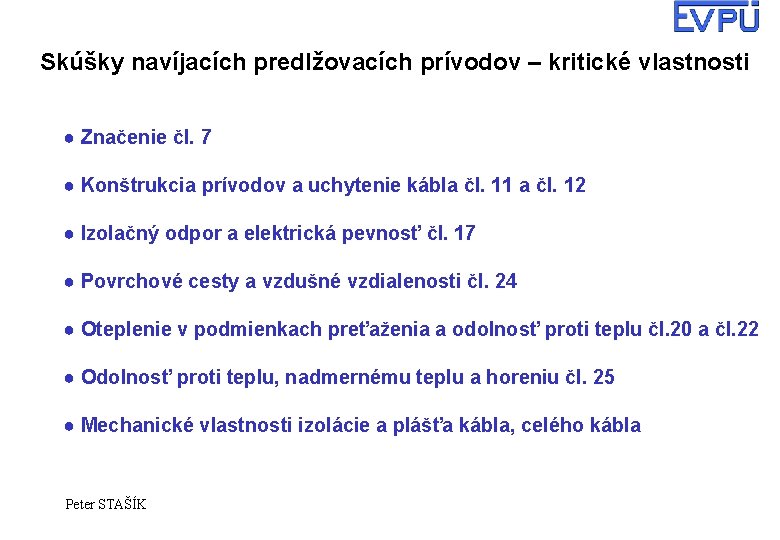 EVPÚ

Skúšky navíjacích predlžovacích prívodov – kritické vlastnosti

● Značenie čl. 7

● Konštrukcia prívodov a uchytenie kábla čl. 11 a čl. 12

● Izolačný odpor a elektrická pevnosť čl. 17

● Povrchové cesty a vzdušné vzdialenosti čl. 24

● Oteplenie v podmienkach preťaženia a odolnosť proti teplu čl.20 a čl.22

● Odolnosť proti teplu, nadmernému teplu a horeniu čl. 25

● Mechanické vlastnosti izolácie a plášťa kábla, celého kábla

Peter STAŠÍK